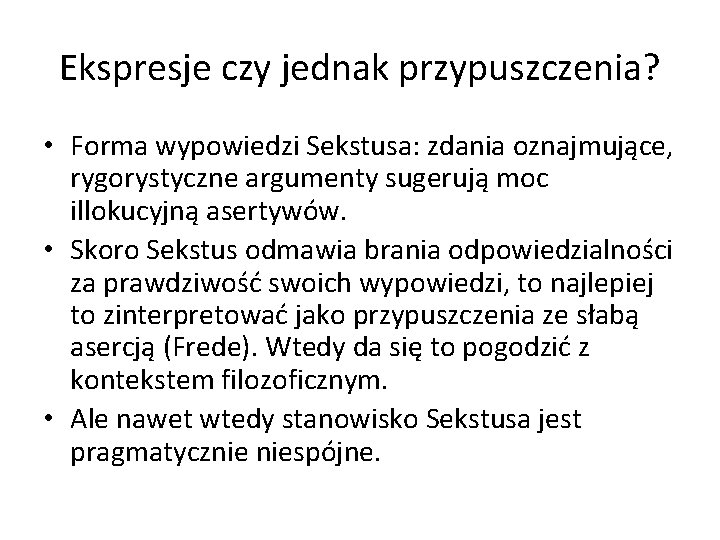 Ekspresje czy jednak przypuszczenia?

• Forma wypowiedzi Sekstusa: zdania oznajmujące, rygorystyczne argumenty sugerują moc illokucyjną asertywów.
• Skoro Sekstus odmawia brania odpowiedzialności za prawdziwość swoich wypowiedzi, to najlepiej to zinterpretować jako przypuszczenia ze słabą asercją (Frede). Wtedy da się to pogodzić z kontekstem filozoficznym.
• Ale nawet wtedy stanowisko Sekstusa jest pragmatycznie niespójne.